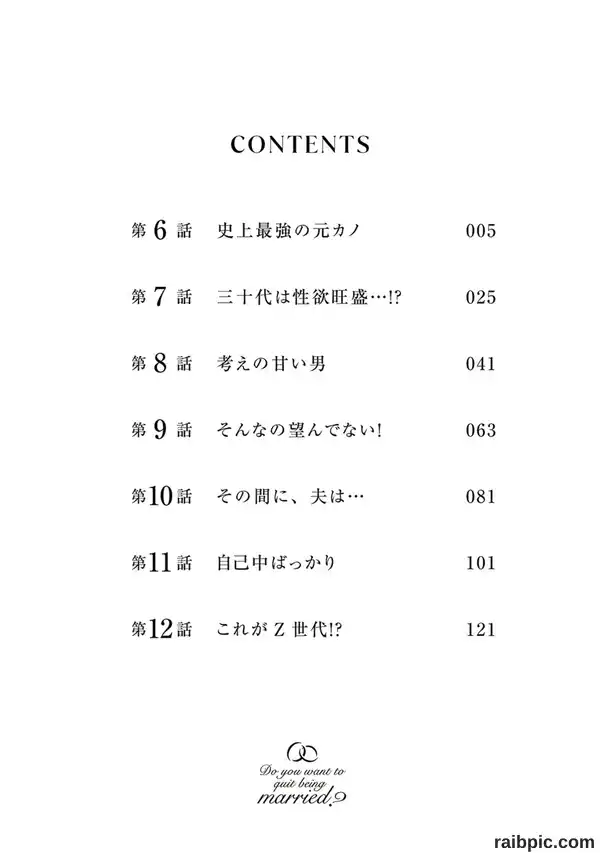 CONTENTS

第6話 史上最強の元カノ 005

第7話 三十代は性欲旺盛…!? 025

第8話 考えの甘い男 041

第9話 そんなの望んでない! 063

第10話 その間に、夫は… 081

第11話 自己中ばっかり 101

第12話 これがZ世代!? 121

Do you want to quit being married?

raibpic.com